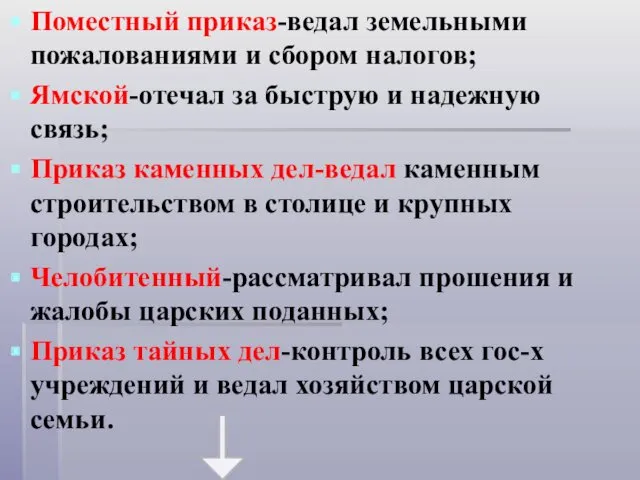 Поместный приказ-ведал земельными пожалованиями и сбором налогов;

Ямской-отечал за быструю и надежную связь;

Приказ каменных дел-ведал каменным строительством в столице и крупных городах;

Челобитенный-рассматривал прошения и жалобы царских поданных;

Приказ тайных дел-контроль всех гос-х учреждений и ведал хозяйством царской семьи.